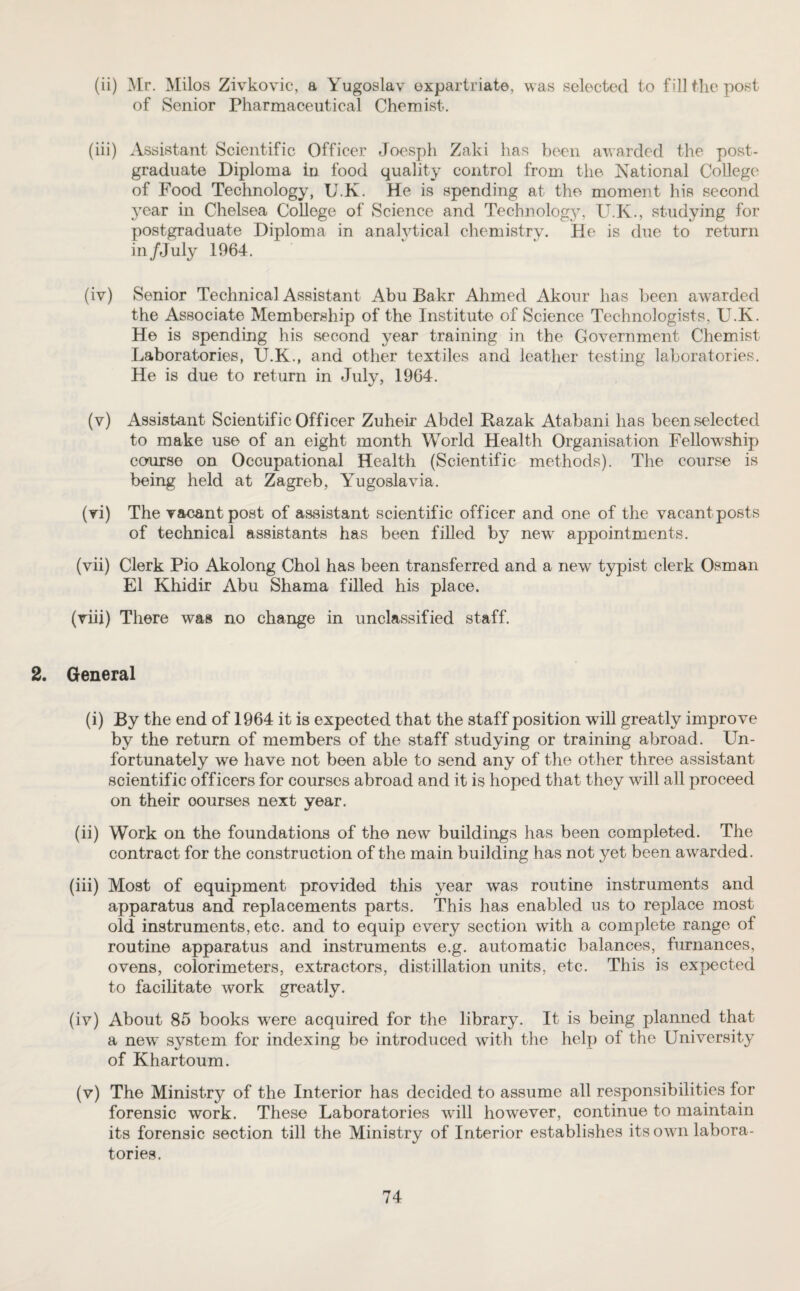 (ii) Mr. Milos Zivkovic, a Yugoslav expartriate, was selected to fill the post of Senior Pharmaceutical Chemist.

(iii) Assistant Scientific Officer Joesph Zaki has been awarded the post-graduate Diploma in food quality control from the National College of Food Technology, U.K. He is spending at the moment his second year in Chelsea College of Science and Technology, U.K., studying for postgraduate Diploma in analytical chemistry. He is due to return in/July 1964.

(iv) Senior Technical Assistant Abu Bakr Ahmed Akour has been awarded the Associate Membership of the Institute of Science Technologists, U.K. He is spending his second year training in the Government Chemist Laboratories, U.K., and other textiles and leather testing laboratories. He is due to return in July, 1964.

(v) Assistant Scientific Officer Zuheir Abdel Razak Atabani has been selected to make use of an eight month World Health Organisation Fellowship course on Occupational Health (Scientific methods). The course is being held at Zagreb, Yugoslavia.

(vi) The vacant post of assistant scientific officer and one of the vacant posts of technical assistants has been filled by new appointments.

(vii) Clerk Pio Akolong Chol has been transferred and a new typist clerk Osman El Khidir Abu Shama filled his place.

(viii) There was no change in unclassified staff.

2. General

(i) By the end of 1964 it is expected that the staff position will greatly improve by the return of members of the staff studying or training abroad. Unfortunately we have not been able to send any of the other three assistant scientific officers for courses abroad and it is hoped that they will all proceed on their courses next year.

(ii) Work on the foundations of the new buildings has been completed. The contract for the construction of the main building has not yet been awarded.

(iii) Most of equipment provided this year was routine instruments and apparatus and replacements parts. This has enabled us to replace most old instruments, etc. and to equip every section with a complete range of routine apparatus and instruments e.g. automatic balances, furnances, ovens, colorimeters, extractors, distillation units, etc. This is expected to facilitate work greatly.

(iv) About 85 books were acquired for the library. It is being planned that a new system for indexing be introduced with the help of the University of Khartoum.

(v) The Ministry of the Interior has decided to assume all responsibilities for forensic work. These Laboratories will however, continue to maintain its forensic section till the Ministry of Interior establishes its own laboratories.

74